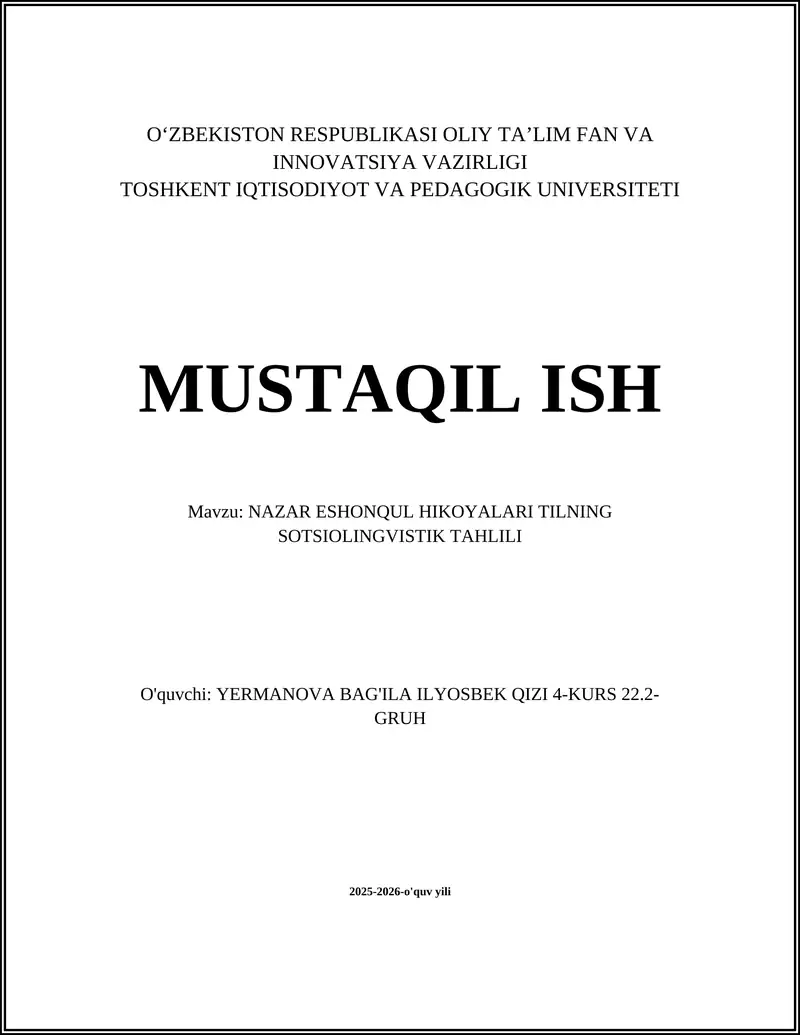 O‘ZBEKISTON RESPUBLIKASI OLIY TA’LIM FAN VA INNOVATSIYA VAZIRLIGI
TOSHKENT IQTISODIYOT VA PEDAGOGIK UNIVERSITETI

MUSTAQIL ISH

Mavzu: NAZAR ESHONQUL HIKOYALARI TILNING SOTSIOLINGVISTIK TAHLILI

O'quvchi: YERMANOVA BAG'ILA ILYOSBEK QIZI 4-KURS 22.2-GRUH

2025-2026-o'quv yili